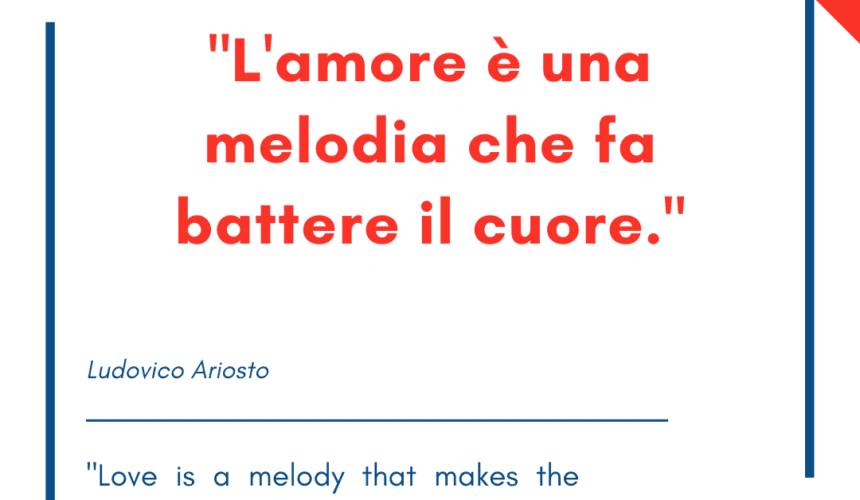 "L'amore è una melodia che fa battere il cuore."

Ludovico Ariosto

"Love is a melody that makes the